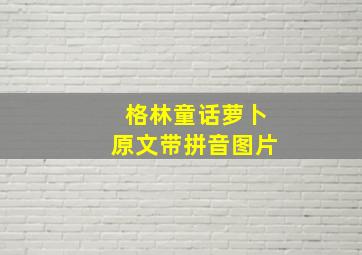 格林童话萝卜
原文带拼音图片